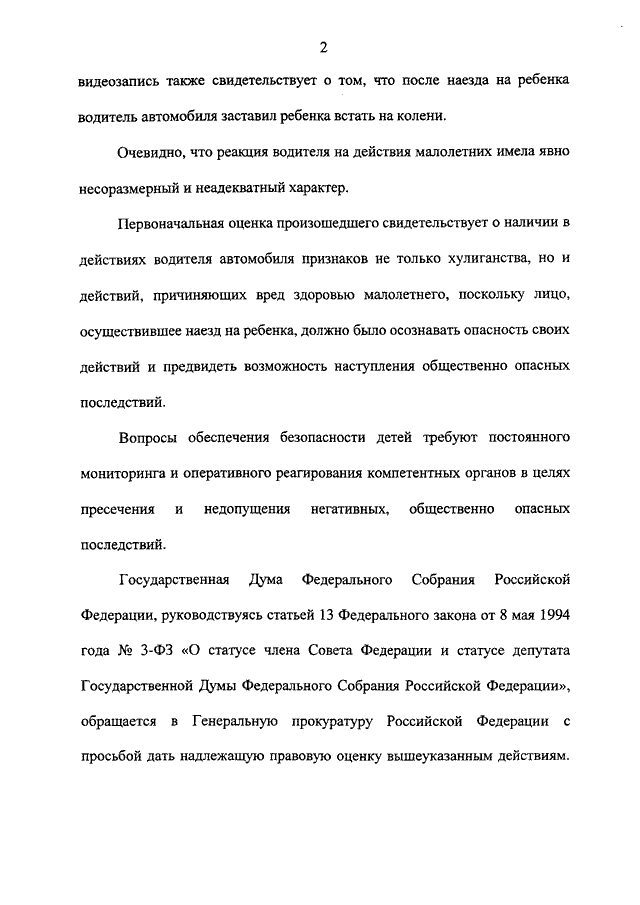 2

видеозапись также свидетельствует о том, что после наезда на ребенка водитель автомобиля заставил ребенка встать на колени.

Очевидно, что реакция водителя на действия малолетних имела явно несоразмерный и неадекватный характер.

Первоначальная оценка произошедшего свидетельствует о наличии в действиях водителя автомобиля признаков не только хулиганства, но и действий, причиняющих вред здоровью малолетнего, поскольку лицо, осуществившее наезд на ребенка, должно было осознавать опасность своих действий и предвидеть возможность наступления общественно опасных последствий.

Вопросы обеспечения безопасности детей требуют постоянного мониторинга и оперативного реагирования компетентных органов в целях пресечения и недопущения негативных, общественно опасных последствий.

Государственная Дума Федерального Собрания Российской Федерации, руководствуясь статьей 13 Федерального закона от 8 мая 1994 года № 3-ФЗ «О статусе члена Совета Федерации и статусе депутата Государственной Думы Федерального Собрания Российской Федерации», обращается в Генеральную прокуратуру Российской Федерации с просьбой дать надлежащую правовую оценку вышеуказанным действиям.